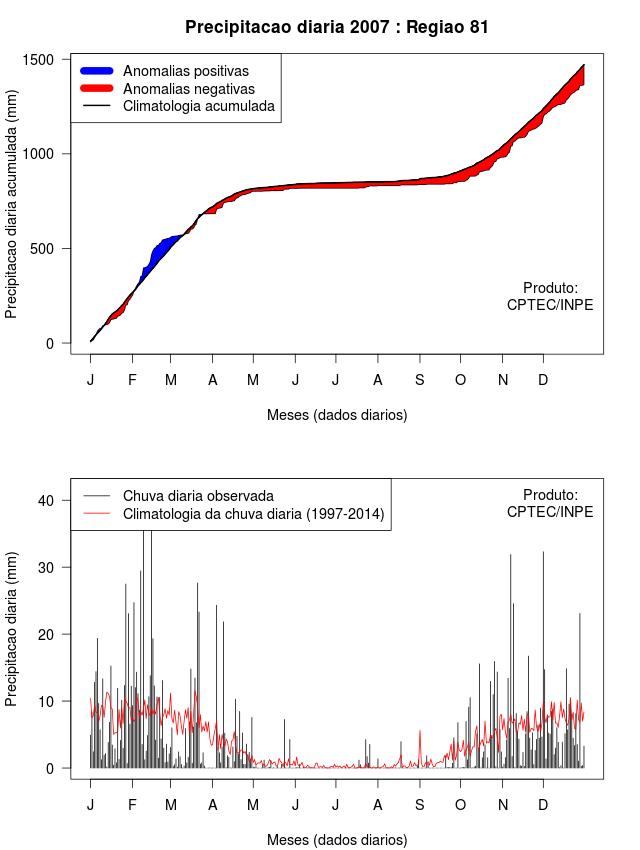 Precipitacao diaria 2007 : Regiao 81

Anomalias positivas
Anomalias negativas
Climatologia acumulada

Precipitacao diaria acumulada (mm)

1500
1000
500
0

Produto:
CPTEC/INPE

J F M A M J J A S O N D

Meses (dados diarios)

Chuva diaria observada
Climatologia da chuva diaria (1997-2014)

Produto:
CPTEC/INPE

Precipitacao diaria (mm)

40
30
20
10
0

J F M A M J J A S O N D

Meses (dados diarios)